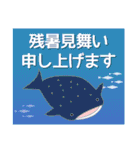 残暑見舞い
申し上げます